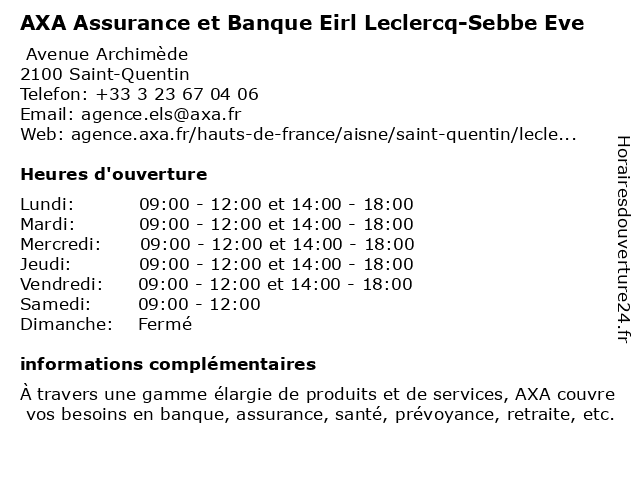 AXA Assurance et Banque Eirl Leclercq-Sebbe Eve

Avenue Archimède
2100 Saint-Quentin
Telefon: +33 3 23 67 04 06
Email: agence.els@axa.fr
Web: agence.axa.fr/hauts-de-france/aisne/saint-quentin/lecle...

Heures d'ouverture

| | |
|---|---|
| Lundi: | 09:00 - 12:00 et 14:00 - 18:00 |
| Mardi: | 09:00 - 12:00 et 14:00 - 18:00 |
| Mercredi: | 09:00 - 12:00 et 14:00 - 18:00 |
| Jeudi: | 09:00 - 12:00 et 14:00 - 18:00 |
| Vendredi: | 09:00 - 12:00 et 14:00 - 18:00 |
| Samedi: | 09:00 - 12:00 |
| Dimanche: | Fermé |

informations complémentaires

À travers une gamme élargie de produits et de services, AXA couvre vos besoins en banque, assurance, santé, prévoyance, retraite, etc.

Horairesdouverture24.fr